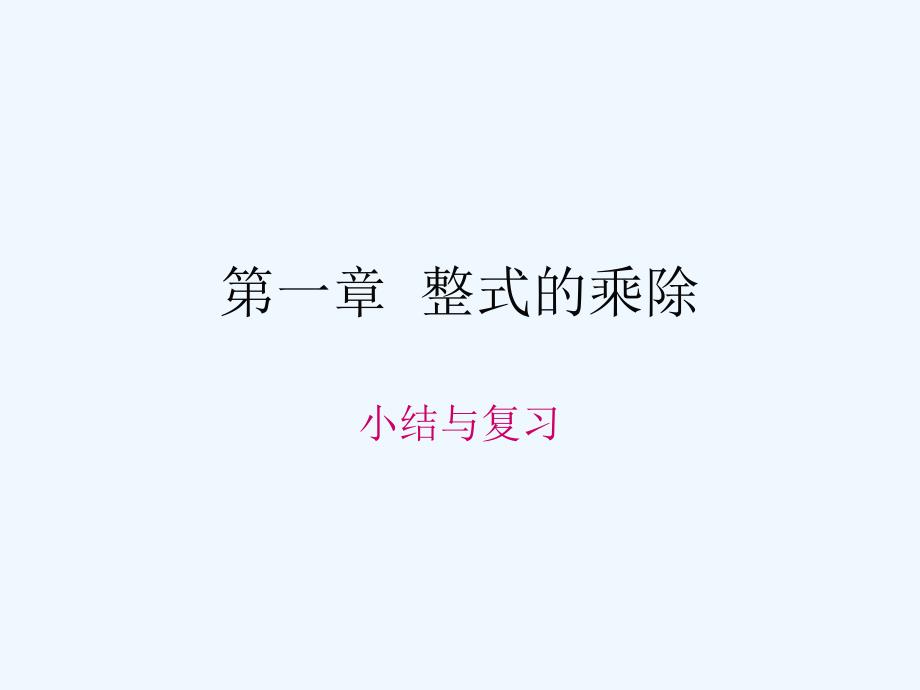 第一章　整式的乘除

小结与复习